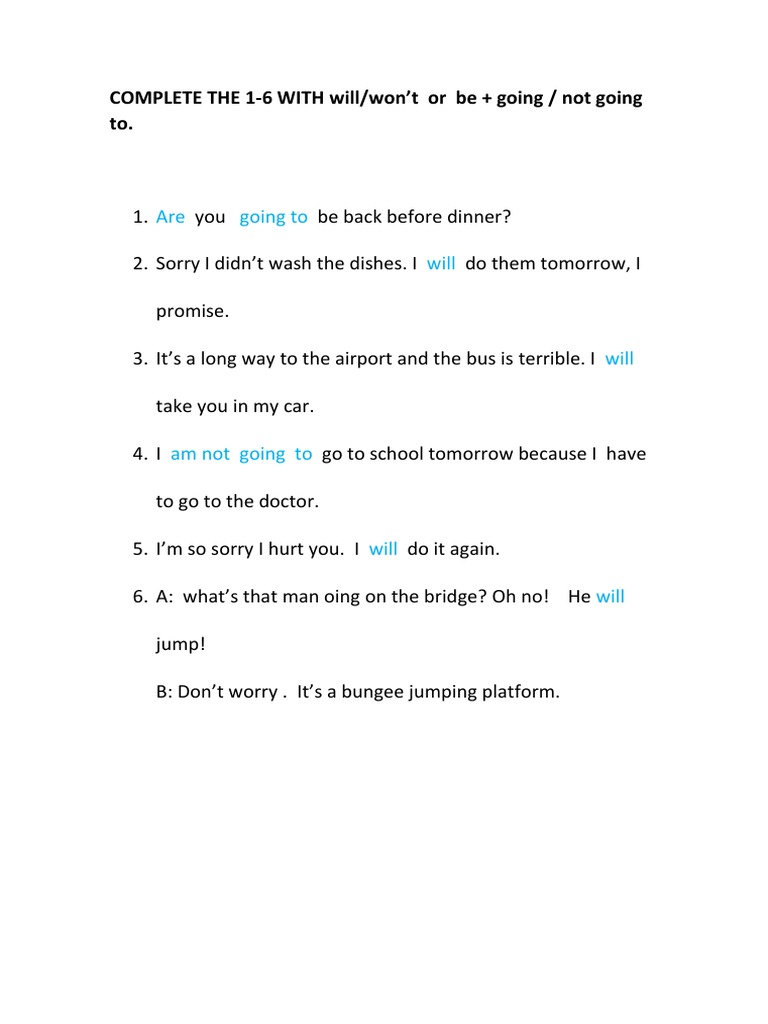 COMPLETE THE 1-6 WITH will/won't or be + going / not going to.

1. Are you going to be back before dinner?
2. Sorry I didn't wash the dishes. I will do them tomorrow, I promise.
3. It's a long way to the airport and the bus is terrible. I will take you in my car.
4. I am not going to go to school tomorrow because I have to go to the doctor.
5. I'm so sorry I hurt you. I will do it again.
6. A: what's that man oing on the bridge? Oh no! He will jump!

B: Don't worry . It's a bungee jumping platform.